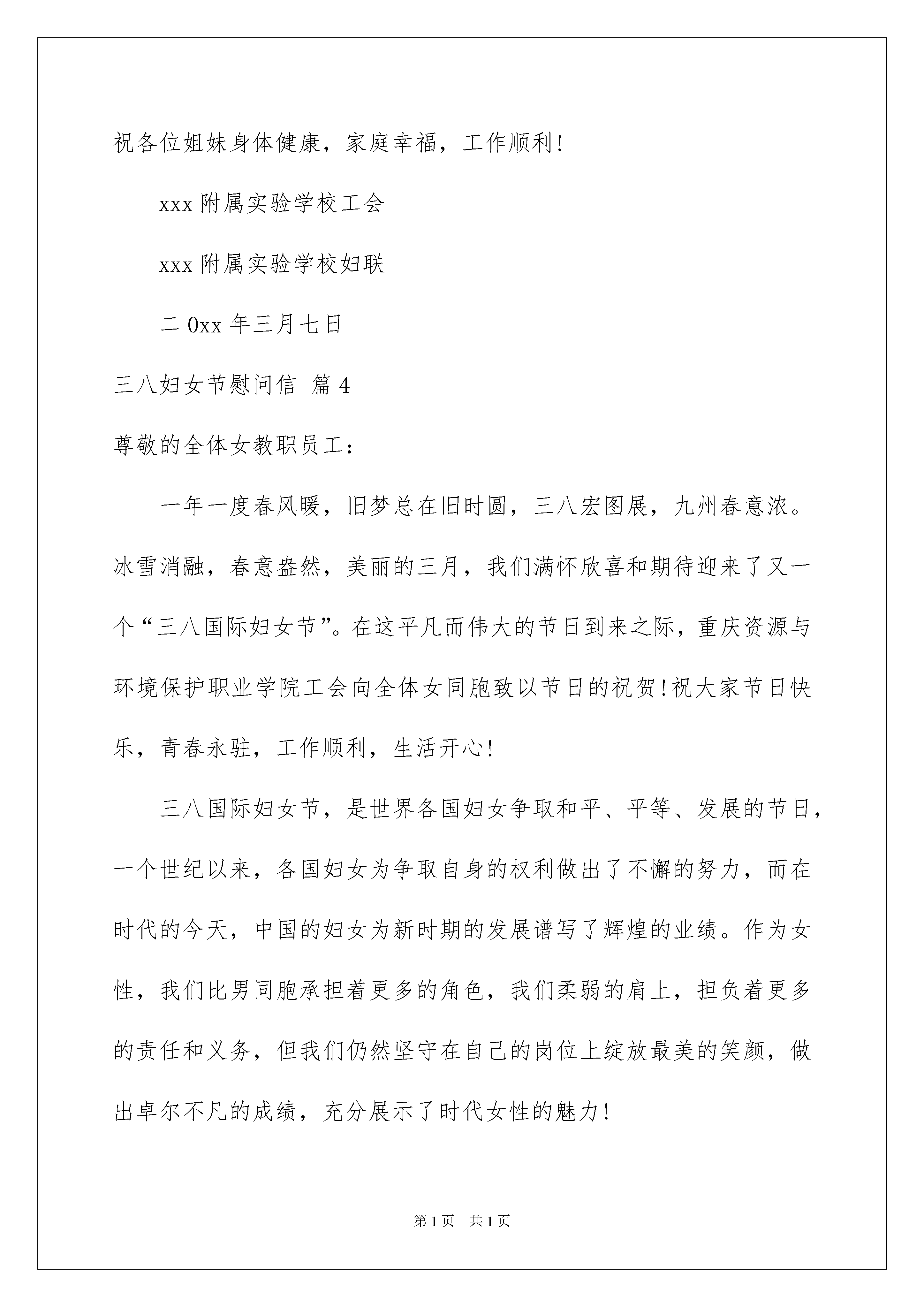 祝各位姐妹身体健康，家庭幸福，工作顺利!

xxx 附属实验学校工会

xxx 附属实验学校妇联

二 0xx 年三月七日

三八妇女节慰问信 篇 4

尊敬的全体女教职员工：

一年一度春风暖，旧梦总在旧时圆，三八宏图展，九州春意浓。冰雪消融，春意盎然，美丽的三月，我们满怀欣喜和期待迎来了又一个“三八国际妇女节”。在这平凡而伟大的节日到来之际，重庆资源与环境保护职业学院工会向全体女同胞致以节日的祝贺!祝大家节日快乐，青春永驻，工作顺利，生活开心!

三八国际妇女节，是世界各国妇女争取和平、平等、发展的节日，一个世纪以来，各国妇女为争取自身的权利做出了不懈的努力，而在时代的今天，中国的妇女为新时期的发展谱写了辉煌的业绩。作为女性，我们比男同胞承担着更多的角色，我们柔弱的肩上，担负着更多的责任和义务，但我们仍然坚守在自己的岗位上绽放最美的笑颜，做出卓尔不凡的成绩，充分展示了时代女性的魅力!

第 1 页 共 1 页